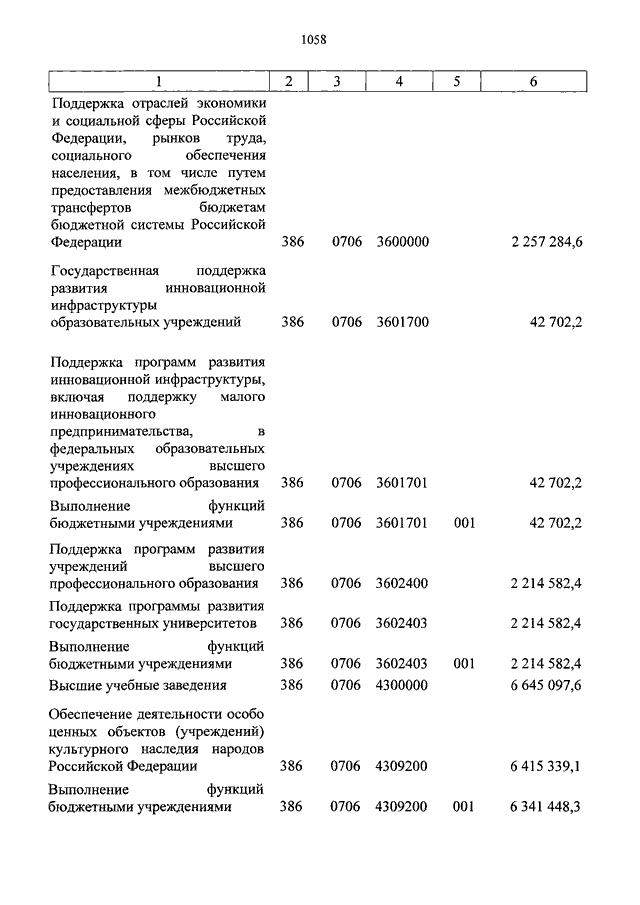 1058

| 1 | 2 | 3 | 4 | 5 | 6 |
|---|---|---|---|---|---|
| Поддержка отраслей экономики и социальной сферы Российской Федерации, рынков труда, социального обеспечения населения, в том числе путем предоставления межбюджетных трансфертов бюджетам бюджетной системы Российской Федерации | 386 | 0706 | 3600000 | | 2 257 284,6 |
| Государственная поддержка развития инновационной инфраструктуры образовательных учреждений | 386 | 0706 | 3601700 | | 42 702,2 |
| Поддержка программ развития инновационной инфраструктуры, включая поддержку малого инновационного предпринимательства, в федеральных образовательных учреждениях высшего профессионального образования | 386 | 0706 | 3601701 | | 42 702,2 |
| Выполнение функций бюджетными учреждениями | 386 | 0706 | 3601701 | 001 | 42 702,2 |
| Поддержка программ развития учреждений высшего профессионального образования | 386 | 0706 | 3602400 | | 2 214 582,4 |
| Поддержка программы развития государственных университетов | 386 | 0706 | 3602403 | | 2 214 582,4 |
| Выполнение функций бюджетными учреждениями | 386 | 0706 | 3602403 | 001 | 2 214 582,4 |
| Высшие учебные заведения | 386 | 0706 | 4300000 | | 6 645 097,6 |
| Обеспечение деятельности особо ценных объектов (учреждений) культурного наследия народов Российской Федерации | 386 | 0706 | 4309200 | | 6 415 339,1 |
| Выполнение функций бюджетными учреждениями | 386 | 0706 | 4309200 | 001 | 6 341 448,3 |